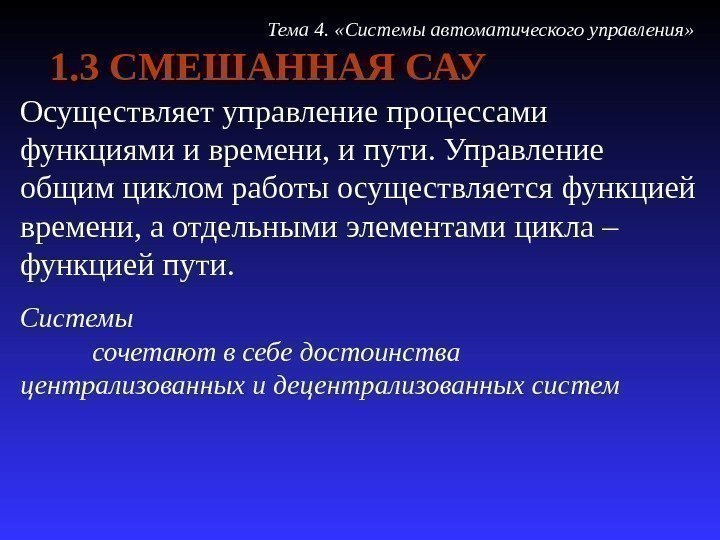 Тема 4. «Системы автоматического управления»

1.3 СМЕШАННАЯ САУ

Осуществляет управление процессами функциями и времени, и пути. Управление общим циклом работы осуществляется функцией времени, а отдельными элементами цикла – функцией пути.

Системы сочетают в себе достоинства централизованных и децентрализованных систем